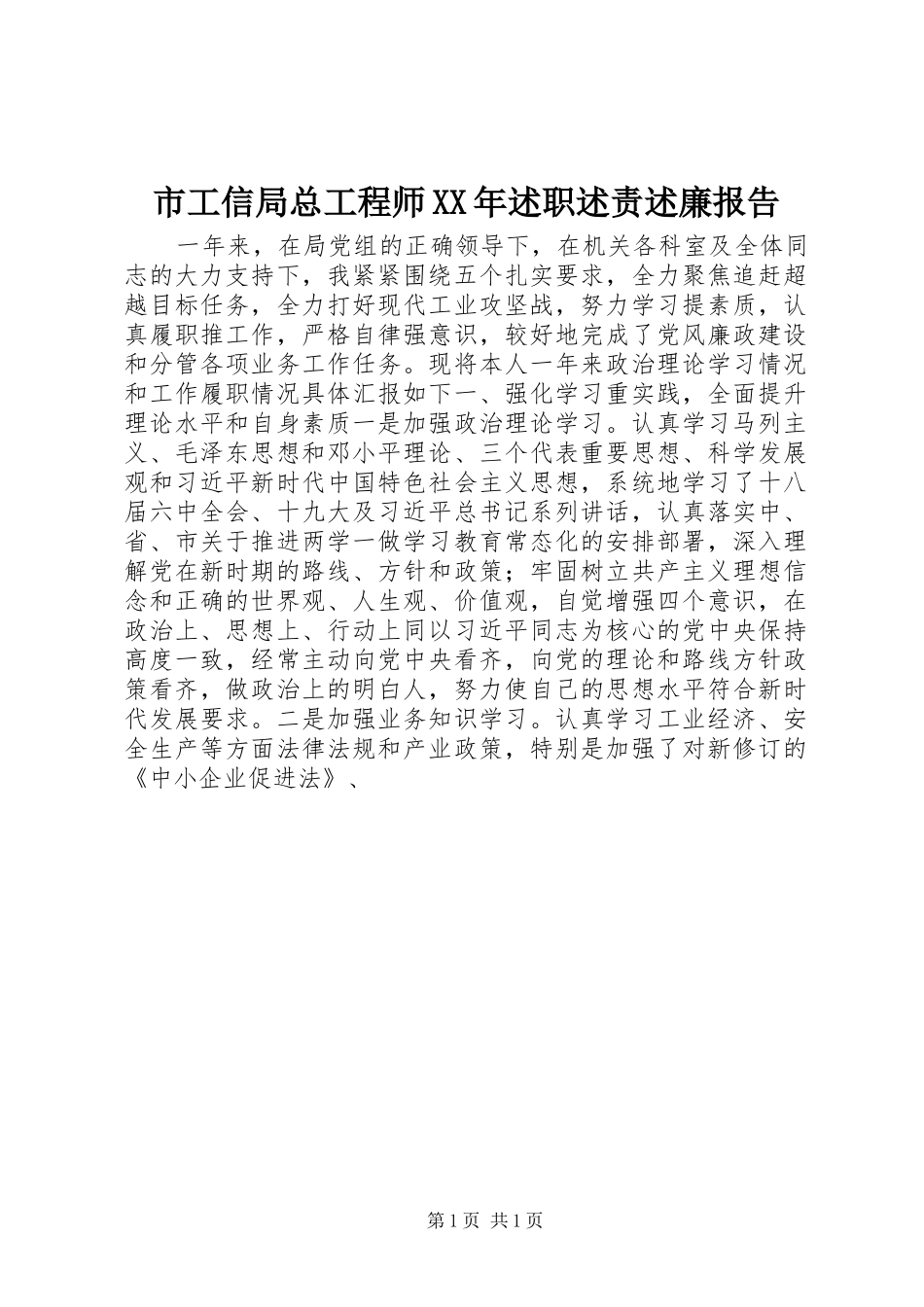 市工信局总工程师XX年述职述责述廉报告

一年来，在局党组的正确领导下，在机关各科室及全体同志的大力支持下，我紧紧围绕五个扎实要求，全力聚焦追赶超越目标任务，全力打好现代工业攻坚战，努力学习提素质，认真履职推工作，严格自律强意识，较好地完成了党风廉政建设和分管各项业务工作任务。现将本人一年来政治理论学习情况和工作履职情况具体汇报如下一、强化学习重实践，全面提升理论水平和自身素质一是加强政治理论学习。认真学习马列主义、毛泽东思想和邓小平理论、三个代表重要思想、科学发展观和习近平新时代中国特色社会主义思想，系统地学习了十八届六中全会、十九大及习近平总书记系列讲话，认真落实中、省、市关于推进两学一做学习教育常态化的安排部署，深入理解党在新时期的路线、方针和政策；牢固树立共产主义理想信念和正确的世界观、人生观、价值观，自觉增强四个意识，在政治上、思想上、行动上同以习近平同志为核心的党中央保持高度一致，经常主动向党中央看齐，向党的理论和路线方针政策看齐，做政治上的明白人，努力使自己的思想水平符合新时代发展要求。二是加强业务知识学习。认真学习工业经济、安全生产等方面法律法规和产业政策，特别是加强了对新修订的《中小企业促进法》、

第1页 共1页